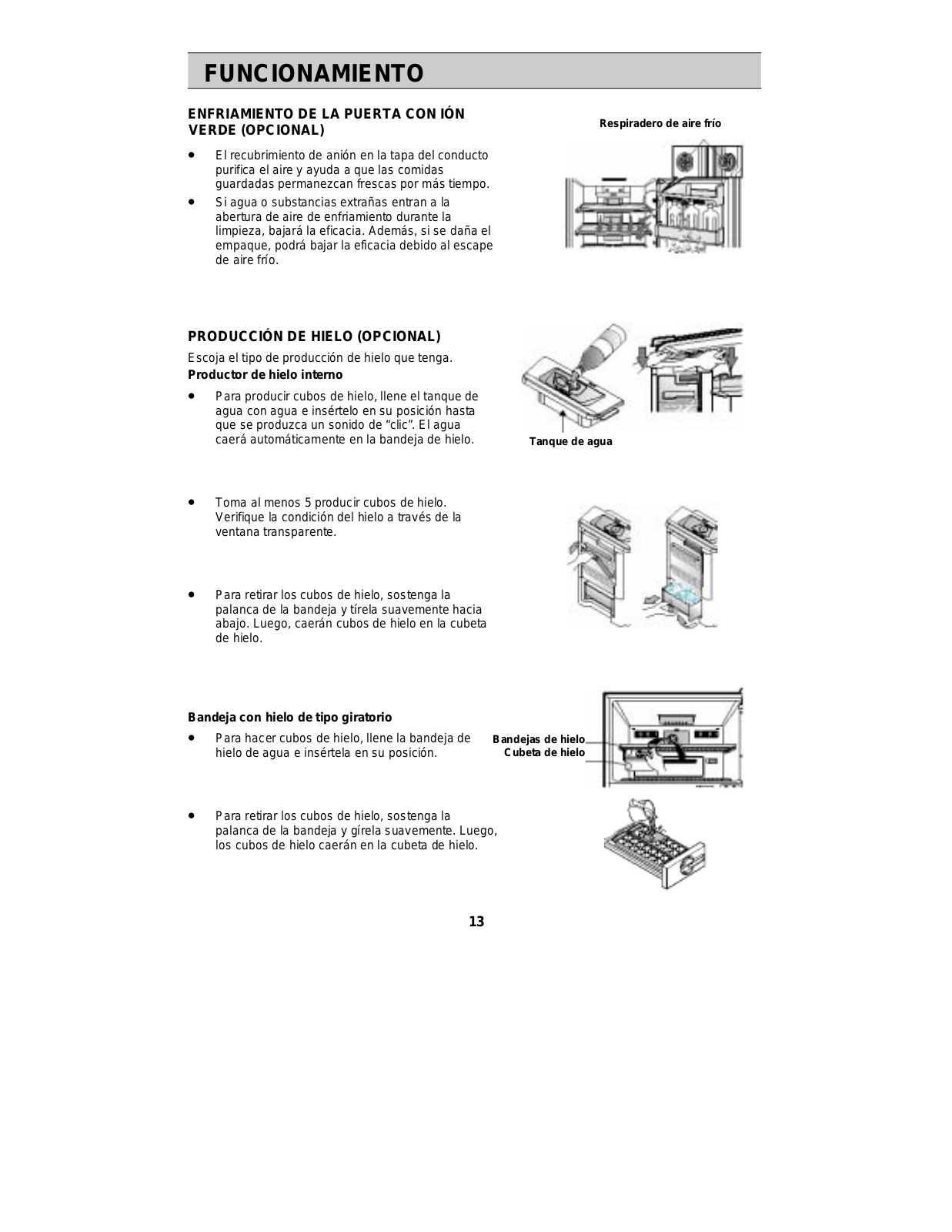 FUNCIONAMIENTO

ENFRIAMIENTO DE LA PUERTA CON IÓN VERDE (OPCIONAL)

Respiradero de aire frío

• El recubrimiento de anión en la tapa del conducto purifica el aire y ayuda a que las comidas guardadas permanezcan frescas por más tiempo.
• Si agua o substancias extrañas entran a la abertura de aire de enfriamiento durante la limpieza, bajará la eficacia. Además, si se daña el empaque, podrá bajar la eficacia debido al escape de aire frío.

PRODUCCIÓN DE HIELO (OPCIONAL)

Escoja el tipo de producción de hielo que tenga.
Productor de hielo interno

• Para producir cubos de hielo, llene el tanque de agua con agua e insértelo en su posición hasta que se produzca un sonido de “clic”. El agua caerá automáticamente en la bandeja de hielo.

Tanque de agua

• Toma al menos 5 producir cubos de hielo. Verifique la condición del hielo a través de la ventana transparente.

• Para retirar los cubos de hielo, sostenga la palanca de la bandeja y tírela suavemente hacia abajo. Luego, caerán cubos de hielo en la cubeta de hielo.

Bandeja con hielo de tipo giratorio

• Para hacer cubos de hielo, llene la bandeja de hielo de agua e insértela en su posición.

Bandejas de hielo
Cubeta de hielo

• Para retirar los cubos de hielo, sostenga la palanca de la bandeja y gírela suavemente. Luego, los cubos de hielo caerán en la cubeta de hielo.

13